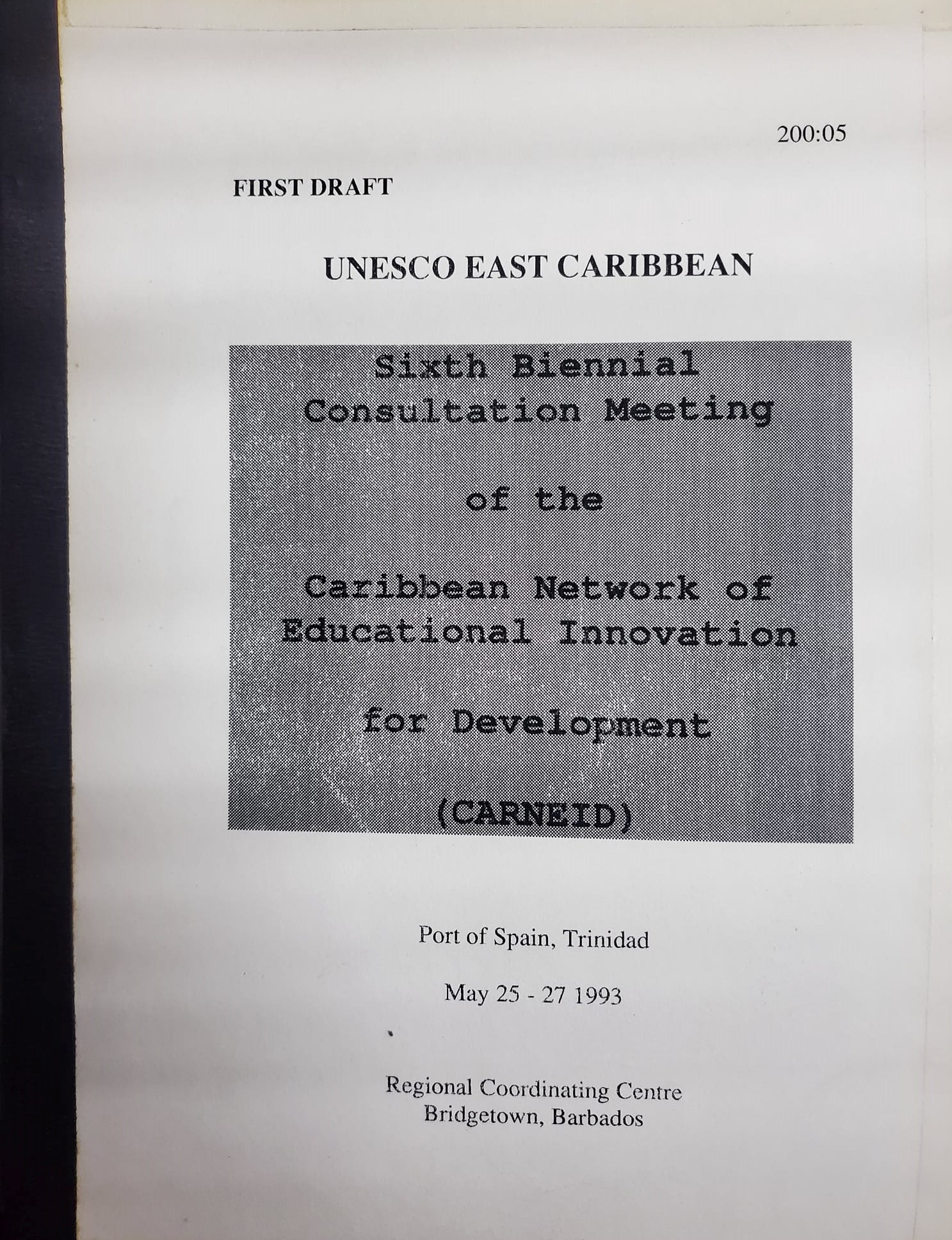 200:05

FIRST DRAFT

UNESCO EAST CARIBBEAN

Sixth Biennial
Consultation Meeting

of the

Caribbean Network of
Educational Innovation

for Development

(CARNEID)

Port of Spain, Trinidad

May 25 - 27 1993

Regional Coordinating Centre
Bridgetown, Barbados